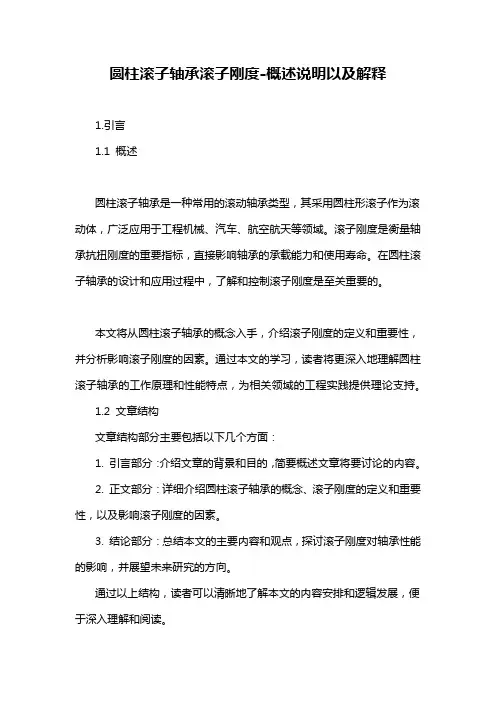 圆柱滚子轴承滚子刚度-概述说明以及解释

1.引言

1.1 概述

圆柱滚子轴承是一种常用的滚动轴承类型，其采用圆柱形滚子作为滚动体，广泛应用于工程机械、汽车、航空航天等领域。滚子刚度是衡量轴承抗扭刚度的重要指标，直接影响轴承的承载能力和使用寿命。在圆柱滚子轴承的设计和应用过程中，了解和控制滚子刚度是至关重要的。

本文将从圆柱滚子轴承的概念入手，介绍滚子刚度的定义和重要性，并分析影响滚子刚度的因素。通过本文的学习，读者将更深入地理解圆柱滚子轴承的工作原理和性能特点，为相关领域的工程实践提供理论支持。

1.2 文章结构

文章结构部分主要包括以下几个方面：

1. 引言部分：介绍文章的背景和目的，简要概述文章将要讨论的内容。

2. 正文部分：详细介绍圆柱滚子轴承的概念、滚子刚度的定义和重要性，以及影响滚子刚度的因素。

3. 结论部分：总结本文的主要内容和观点，探讨滚子刚度对轴承性能的影响，并展望未来研究的方向。

通过以上结构，读者可以清晰地了解本文的内容安排和逻辑发展，便于深入理解和阅读。